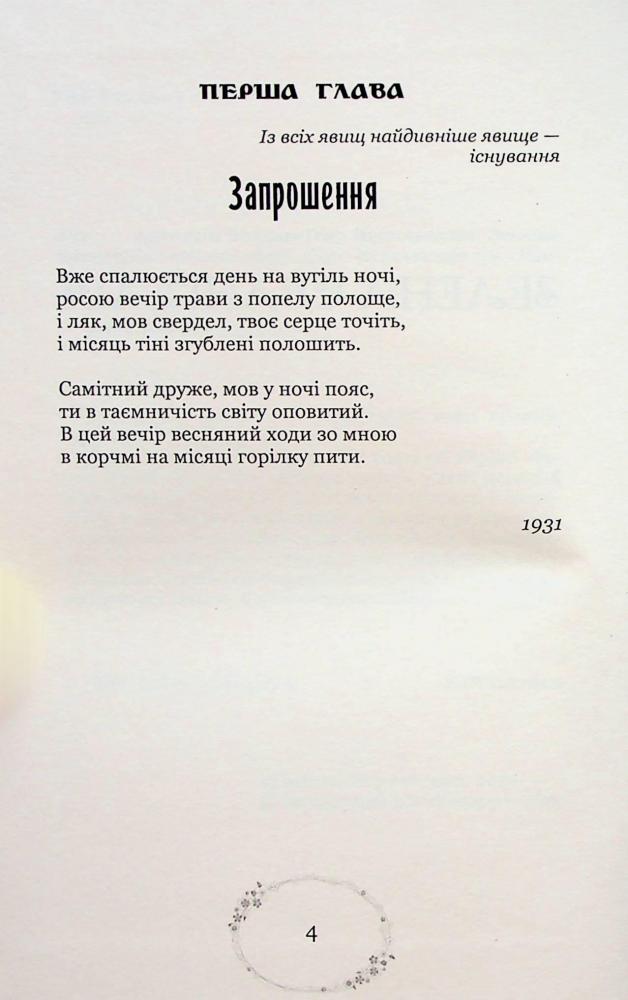 ПЕРША ГЛАВА

Із всіх явищ найдивніше явище — існування

Запрошення

Вже спалюється день на вугіль ночі,
росою вечір трави з попелу полоще,
і ляк, мов свердел, твоє серце точіть,
і місяць тіні згублені полошить.

Самітний друже, мов у ночі пояс,
ти в таємничість світу оповитий.
В цей вечір весняний ходи зо мною
в корчмі на місяці горілку пити.

1931

4